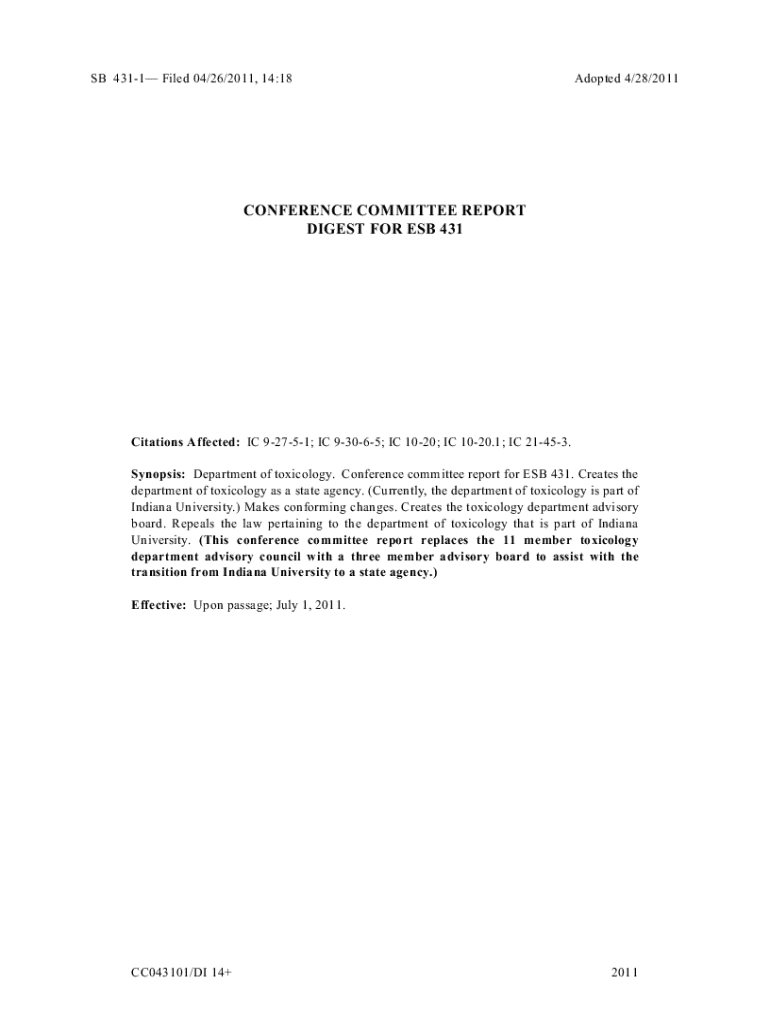 SB 431-1— Filed 04/26/2011, 14:18

Adopted 4/28/2011

CONFERENCE COMMITTEE REPORT
DIGEST FOR ESB 431

Citations Affected: IC 9-27-5-1; IC 9-30-6-5; IC 10-20; IC 10-20.1; IC 21-45-3.

Synopsis: Department of toxicology. Conference committee report for ESB 431. Creates the department of toxicology as a state agency. (Currently, the department of toxicology is part of Indiana University.) Makes conforming changes. Creates the toxicology department advisory board. Repeals the law pertaining to the department of toxicology that is part of Indiana University. (This conference committee report replaces the 11 member toxicology department advisory council with a three member advisory board to assist with the transition from Indiana University to a state agency.)

Effective: Upon passage; July 1, 2011.

CC043101/DI 14+

2011